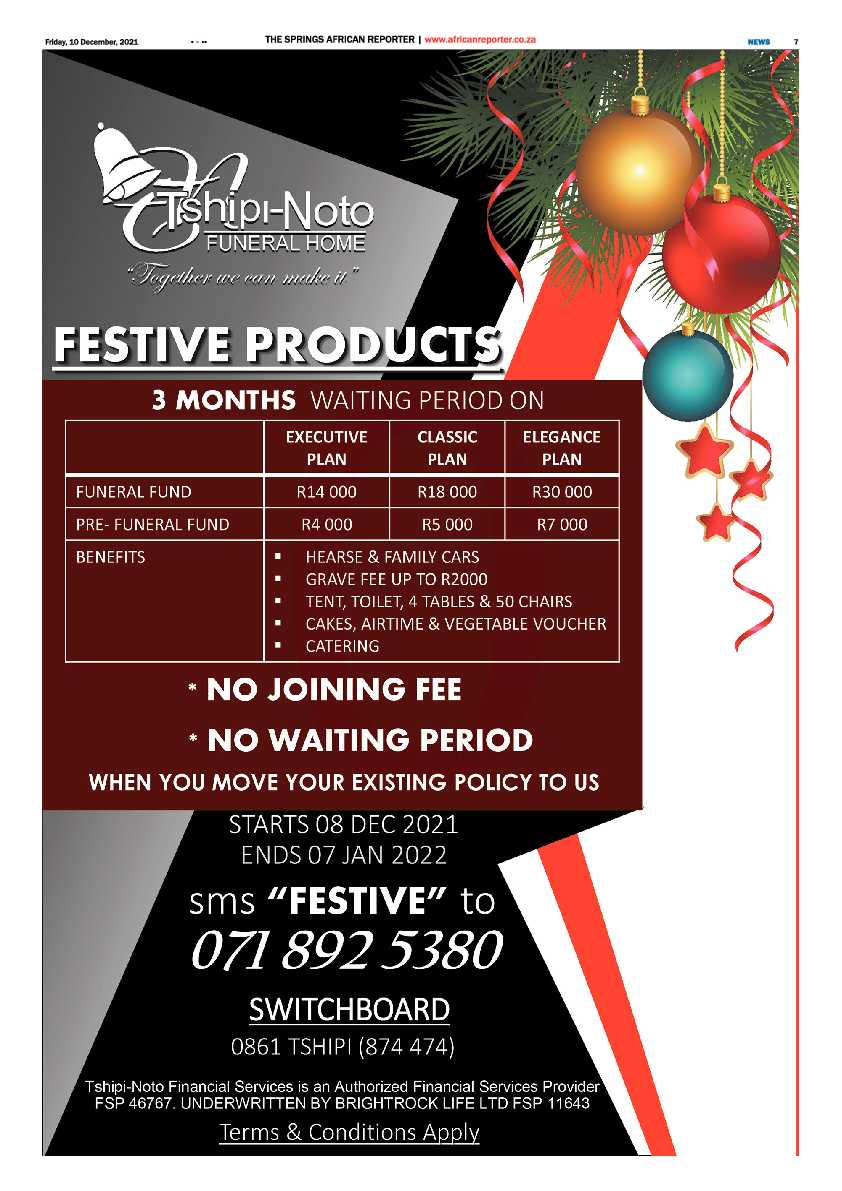 Friday, 10 December, 2021

THE SPRINGS AFRICAN REPORTER | www.africanreporter.co.za

NEWS 7

Tshipi-Noto
FUNERAL HOME
"Together we can make it"

FESTIVE PRODUCTS

3 MONTHS WAITING PERIOD ON

| | EXECUTIVE PLAN | CLASSIC PLAN | ELEGANCE PLAN |
|---|---|---|---|
| FUNERAL FUND | R14 000 | R18 000 | R30 000 |
| PRE- FUNERAL FUND | R4 000 | R5 000 | R7 000 |
| BENEFITS | • HEARSE & FAMILY CARS • GRAVE FEE UP TO R2000 • TENT, TOILET, 4 TABLES & 50 CHAIRS • CAKES, AIRTIME & VEGETABLE VOUCHER • CATERING | | |

* NO JOINING FEE

* NO WAITING PERIOD

WHEN YOU MOVE YOUR EXISTING POLICY TO US

STARTS 08 DEC 2021
ENDS 07 JAN 2022

sms "FESTIVE" to
071 892 5380

SWITCHBOARD
0861 TSHIPI (874 474)

Tshipi-Noto Financial Services is an Authorized Financial Services Provider FSP 46767. UNDERWRITTEN BY BRIGHTROCK LIFE LTD FSP 11643

Terms & Conditions Apply